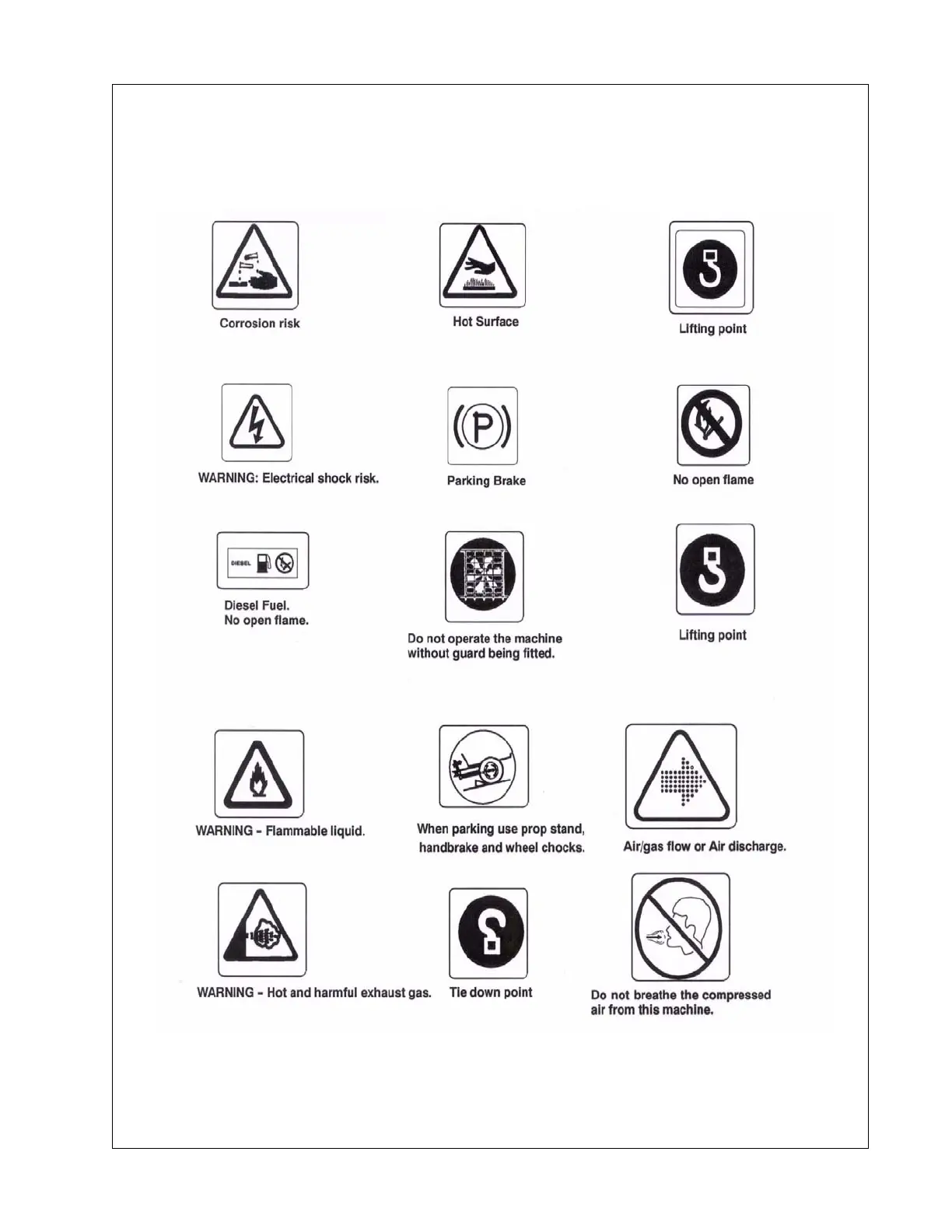 Corrosion risk

Hot Surface

Lifting point

WARNING: Electrical shock risk.

(P)

Parking Brake

No open flame

DIESEL

Diesel Fuel.
No open flame.

Do not operate the machine without guard being fitted.

Lifting point

WARNING - Flammable liquid.

When parking use prop stand, handbrake and wheel chocks.

Air/gas flow or Air discharge.

WARNING - Hot and harmful exhaust gas.

Tie down point

Do not breathe the compressed air from this machine.